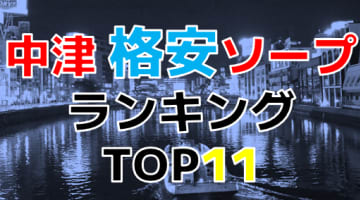 中津 格安ソープ
ランキング
TOP11